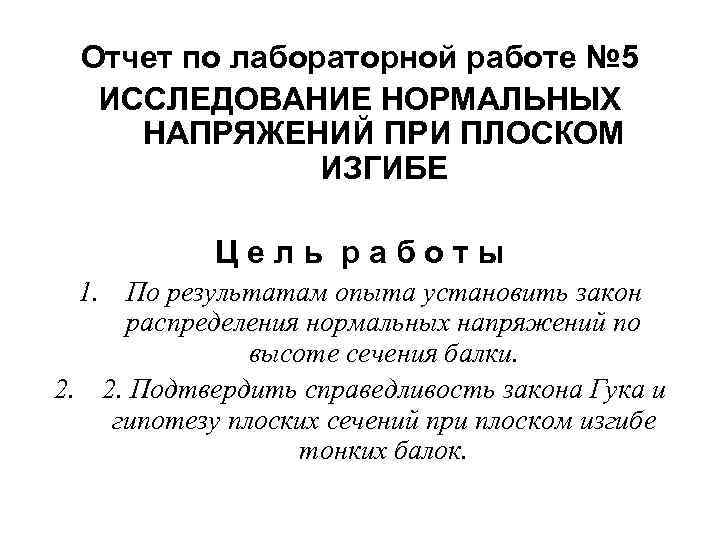 Отчет по лабораторной работе №5
ИССЛЕДОВАНИЕ НОРМАЛЬНЫХ НАПРЯЖЕНИЙ ПРИ ПЛОСКОМ ИЗГИБЕ

Цель работы

1. По результатам опыта установить закон распределения нормальных напряжений по высоте сечения балки.
2. 2. Подтвердить справедливость закона Гука и гипотезу плоских сечений при плоском изгибе тонких балок.